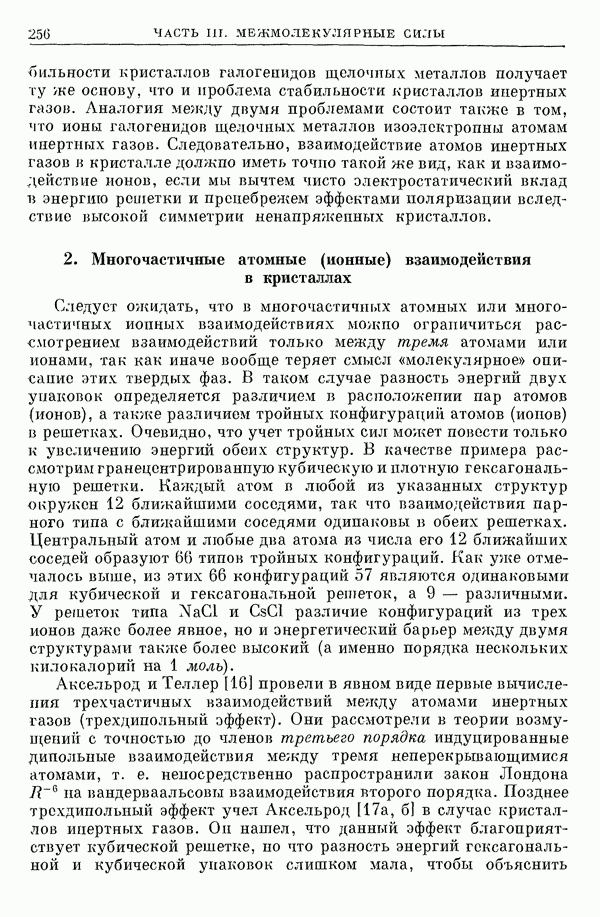 256 ЧАСТЬ III. МЕЖМОЛЕКУЛЯРНЫЕ СИЛЫ

бильности кристаллов галогенидов щелочных металлов получает ту же основу, что и проблема стабильности кристаллов инертных газов. Аналогия между двумя проблемами состоит также в том, что ионы галогенидов щелочных металлов изоэлектронны атомам инертных газов. Следовательно, взаимодействие атомов инертных газов в кристалле должно иметь точно такой же вид, как и взаимодействие ионов, если мы вычтем чисто электростатический вклад в энергию решетки и пренебрежем эффектами поляризации вследствие высокой симметрии ненапряженных кристаллов.

2. Многочастичные атомные (ионные) взаимодействия в кристаллах

Следует ожидать, что в многочастичных атомных или многочастичных ионных взаимодействиях можно ограничиться рассмотрением взаимодействий только между тремя атомами или ионами, так как иначе вообще теряет смысл «молекулярное» описание этих твердых фаз. В таком случае разность энергий двух упаковок определяется различием в расположении пар атомов (ионов), а также различием тройных конфигураций атомов (ионов) в решетках. Очевидно, что учет тройных сил может повести только к увеличению энергий обеих структур. В качестве примера рассмотрим гранецентрированную кубическую и плотную гексагональную решетки. Каждый атом в любой из указанных структур окружен 12 ближайшими соседями, так что взаимодействия парного типа с ближайшими соседями одинаковы в обеих решетках. Центральный атом и любые два атома из числа его 12 ближайших соседей образуют 66 типов тройных конфигураций. Как уже отмечалось выше, из этих 66 конфигураций 57 являются одинаковыми для кубической и гексагональной решеток, а 9 — различными. У решеток типа NaCl и CsCl различие конфигураций из трех ионов даже более явное, но и энергетический барьер между двумя структурами также более высокий (а именно порядка нескольких килокалорий на 1 моль).

Аксельрод и Теллер [16] провели в явном виде первые вычисления трехчастичных взаимодействий между атомами инертных газов (трехдипольный эффект). Они рассмотрели в теории возмущений с точностью до членов третьего порядка индуцированные дипольные взаимодействия между тремя неперекрывающимися атомами, т. е. непосредственно распространили закон Лондона $R^{-6}$ на вандерваальсовы взаимодействия второго порядка. Позднее трехдипольный эффект учел Аксельрод [17а, б] в случае кристаллов инертных газов. Он нашел, что данный эффект благоприятствует кубической решетке, но что разность энергий гексагональной и кубической упаковок слишком мала, чтобы объяснить